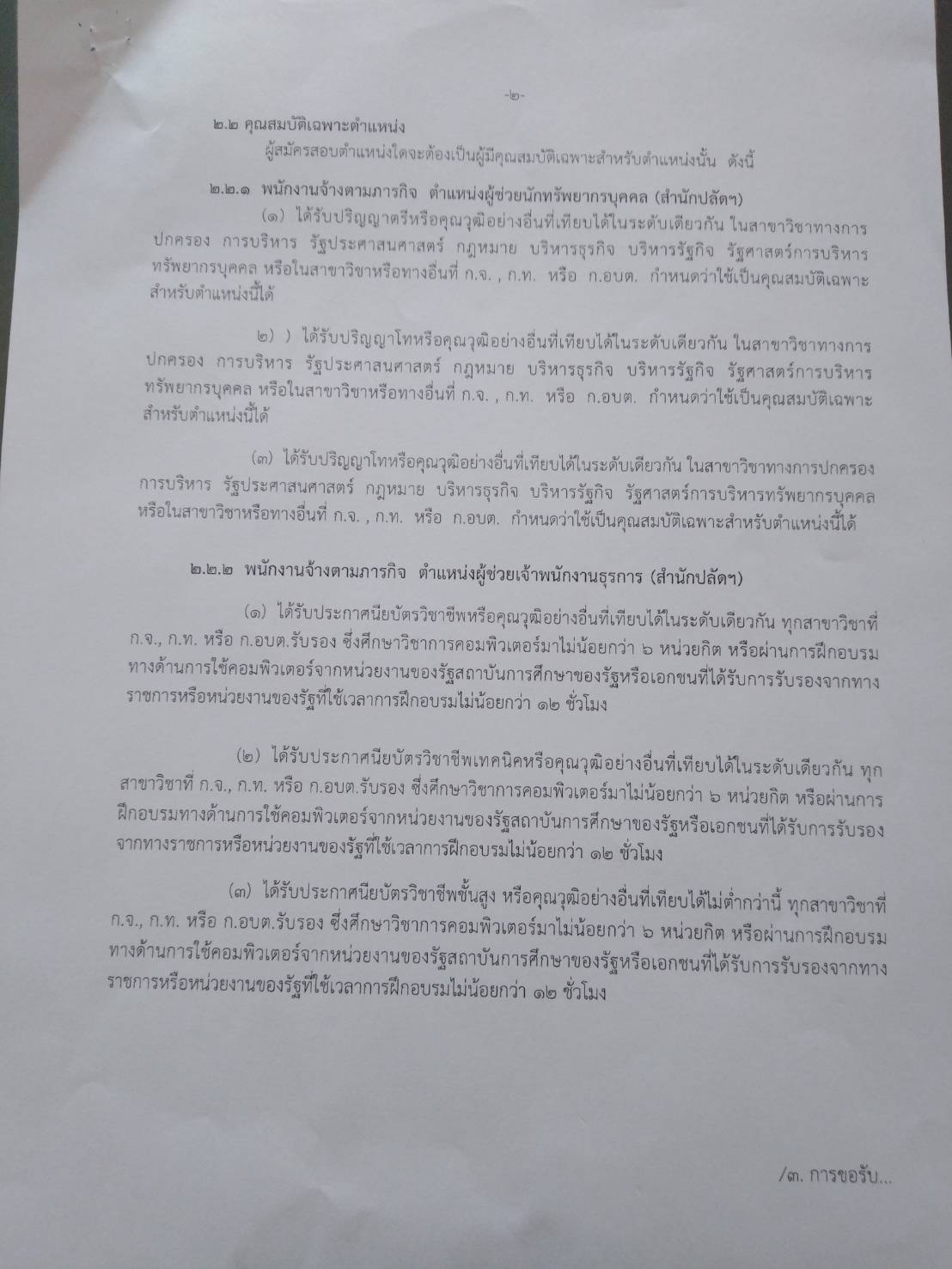 -๒-

๒.๒ คุณสมบัติเฉพาะตำแหน่ง

ผู้สมัครสอบตำแหน่งใดจะต้องเป็นผู้มีคุณสมบัติเฉพาะสำหรับตำแหน่งนั้น ดังนี้

๒.๒.๑ พนักงานจ้างตามภารกิจ ตำแหน่งผู้ช่วยนักทรัพยากรบุคคล (สำนักปลัดฯ)

(๑) ได้รับปริญญาตรีหรือคุณวุฒิอย่างอื่นที่เทียบได้ในระดับเดียวกัน ในสาขาวิชาทางการปกครอง การบริหาร รัฐประศาสนศาสตร์ กฎหมาย บริหารธุรกิจ บริหารรัฐกิจ รัฐศาสตร์การบริหารทรัพยากรบุคคล หรือในสาขาวิชาหรือทางอื่นที่ ก.จ. , ก.ท. หรือ ก.อบต. กำหนดว่าใช้เป็นคุณสมบัติเฉพาะสำหรับตำแหน่งนี้ได้

๒) ) ได้รับปริญญาโทหรือคุณวุฒิอย่างอื่นที่เทียบได้ในระดับเดียวกัน ในสาขาวิชาทางการปกครอง การบริหาร รัฐประศาสนศาสตร์ กฎหมาย บริหารธุรกิจ บริหารรัฐกิจ รัฐศาสตร์การบริหารทรัพยากรบุคคล หรือในสาขาวิชาหรือทางอื่นที่ ก.จ. , ก.ท. หรือ ก.อบต. กำหนดว่าใช้เป็นคุณสมบัติเฉพาะสำหรับตำแหน่งนี้ได้

(๓) ได้รับปริญญาโทหรือคุณวุฒิอย่างอื่นที่เทียบได้ในระดับเดียวกัน ในสาขาวิชาทางการปกครอง การบริหาร รัฐประศาสนศาสตร์ กฎหมาย บริหารธุรกิจ บริหารรัฐกิจ รัฐศาสตร์การบริหารทรัพยากรบุคคล หรือในสาขาวิชาหรือทางอื่นที่ ก.จ. , ก.ท. หรือ ก.อบต. กำหนดว่าใช้เป็นคุณสมบัติเฉพาะสำหรับตำแหน่งนี้ได้

๒.๒.๒ พนักงานจ้างตามภารกิจ ตำแหน่งผู้ช่วยเจ้าพนักงานธุรการ (สำนักปลัดฯ)

(๑) ได้รับประกาศนียบัตรวิชาชีพหรือคุณวุฒิอย่างอื่นที่เทียบได้ในระดับเดียวกัน ทุกสาขาวิชาที่ ก.จ., ก.ท. หรือ ก.อบต.รับรอง ซึ่งศึกษาวิชาการคอมพิวเตอร์มาไม่น้อยกว่า ๖ หน่วยกิต หรือผ่านการฝึกอบรมทางด้านการใช้คอมพิวเตอร์จากหน่วยงานของรัฐสถาบันการศึกษาของรัฐหรือเอกชนที่ได้รับการรับรองจากทางราชการหรือหน่วยงานของรัฐที่ใช้เวลาการฝึกอบรมไม่น้อยกว่า ๑๒ ชั่วโมง

(๒) ได้รับประกาศนียบัตรวิชาชีพเทคนิคหรือคุณวุฒิอย่างอื่นที่เทียบได้ในระดับเดียวกัน ทุกสาขาวิชาที่ ก.จ., ก.ท. หรือ ก.อบต.รับรอง ซึ่งศึกษาวิชาการคอมพิวเตอร์มาไม่น้อยกว่า ๖ หน่วยกิต หรือผ่านการฝึกอบรมทางด้านการใช้คอมพิวเตอร์จากหน่วยงานของรัฐสถาบันการศึกษาของรัฐหรือเอกชนที่ได้รับการรับรองจากทางราชการหรือหน่วยงานของรัฐที่ใช้เวลาการฝึกอบรมไม่น้อยกว่า ๑๒ ชั่วโมง

(๓) ได้รับประกาศนียบัตรวิชาชีพชั้นสูง หรือคุณวุฒิอย่างอื่นที่เทียบได้ไม่ต่ำกว่านี้ ทุกสาขาวิชาที่ ก.จ., ก.ท. หรือ ก.อบต.รับรอง ซึ่งศึกษาวิชาการคอมพิวเตอร์มาไม่น้อยกว่า ๖ หน่วยกิต หรือผ่านการฝึกอบรมทางด้านการใช้คอมพิวเตอร์จากหน่วยงานของรัฐสถาบันการศึกษาของรัฐหรือเอกชนที่ได้รับการรับรองจากทางราชการหรือหน่วยงานของรัฐที่ใช้เวลาการฝึกอบรมไม่น้อยกว่า ๑๒ ชั่วโมง

/๓. การขอรับ...